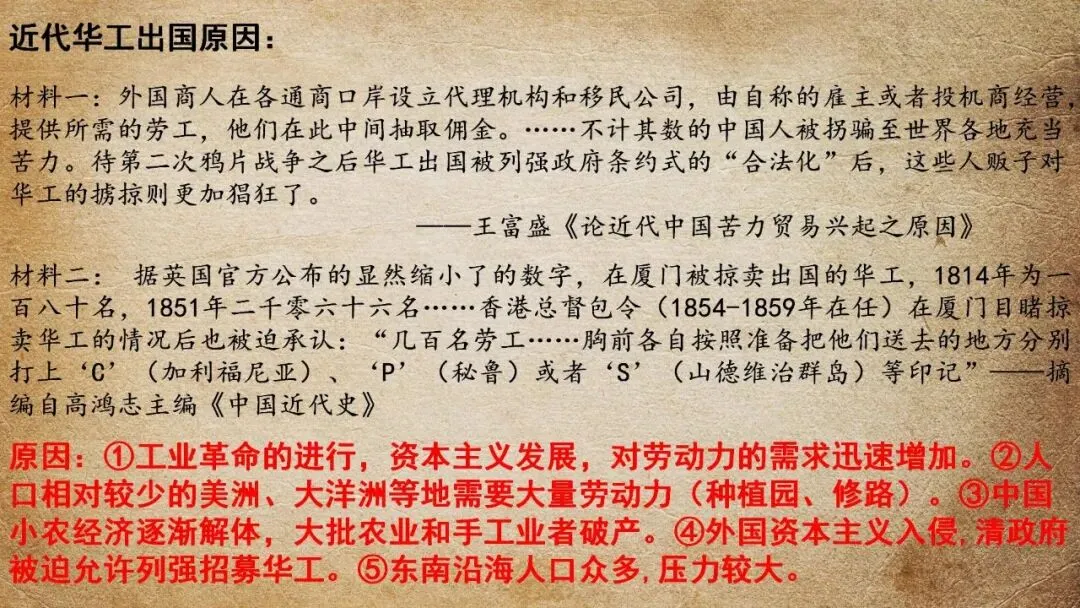 近代华工出国原因：

材料一：外国商人在各通商口岸设立代理机构和移民公司，由自称的雇主或者投机商经营，提供所需的劳工，他们在此中间抽取佣金。……不计其数的中国人被拐骗至世界各地充当苦力。待第二次鸦片战争之后华工出国被列强政府条约式的“合法化”后，这些人贩子对华工的掳掠则更加猖狂了。

——王富盛《论近代中国苦力贸易兴起之原因》

材料二：据英国官方公布的显然缩小了的数字，在厦门被掠卖出国的华工，1814年为一百八十名，1851年二千零六十六名……香港总督包令（1854-1859年在任）在厦门目睹掠卖华工的情况后也被迫承认：“几百名劳工……胸前各自按照准备把他们送去的地方分别打上‘C’（加利福尼亚）、‘P’（秘鲁）或者‘S’（山德维治群岛）等印记”——摘编自高鸿志主编《中国近代史》

原因：①工业革命的进行，资本主义发展，对劳动力的需求迅速增加。②人口相对较少的美洲、大洋洲等地需要大量劳动力（种植园、修路）。③中国小农经济逐渐解体，大批农业和手工业者破产。④外国资本主义入侵，清政府被迫允许列强招募华工。⑤东南沿海人口众多，压力较大。